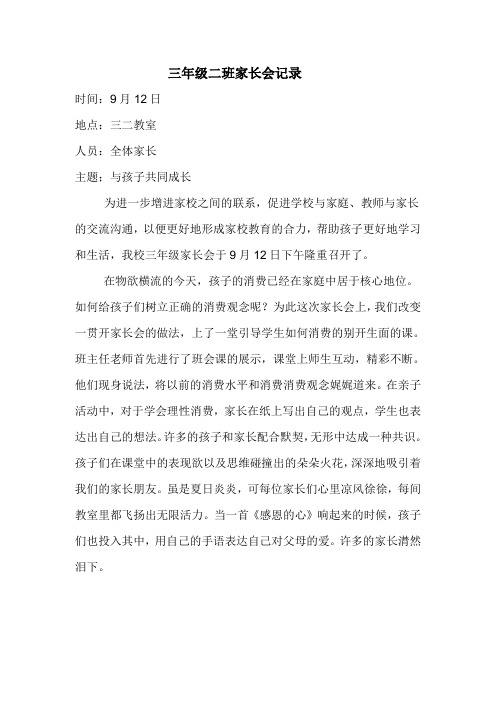 三年级二班家长会记录

时间：9 月 12 日

地点：三二教室

人员：全体家长

主题：与孩子共同成长

为进一步增进家校之间的联系，促进学校与家庭、教师与家长的交流沟通，以便更好地形成家校教育的合力，帮助孩子更好地学习和生活，我校三年级家长会于 9 月 12 日下午隆重召开了。

在物欲横流的今天，孩子的消费已经在家庭中居于核心地位。如何给孩子们树立正确的消费观念呢？为此这次家长会上，我们改变一贯开家长会的做法，上了一堂引导学生如何消费的别开生面的课。班主任老师首先进行了班会课的展示，课堂上师生互动，精彩不断。他们现身说法，将以前的消费水平和消费消费观念娓娓道来。在亲子活动中，对于学会理性消费，家长在纸上写出自己的观点，学生也表达出自己的想法。许多的孩子和家长配合默契，无形中达成一种共识。孩子们在课堂中的表现欲以及思维碰撞出的朵朵火花，深深地吸引着我们的家长朋友。虽是夏日炎炎，可每位家长们心里凉风徐徐，每间教室里都飞扬出无限活力。当一首《感恩的心》响起来的时候，孩子们也投入其中，用自己的手语表达自己对父母的爱。许多的家长潸然泪下。